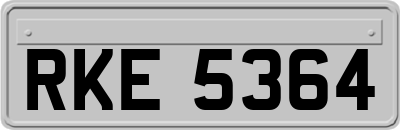 RKE 5364